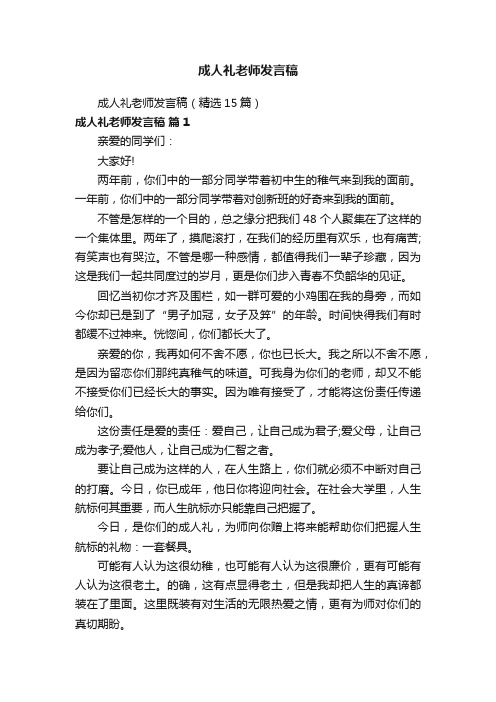 成人礼老师发言稿

成人礼老师发言稿（精选15篇）

成人礼老师发言稿 篇1

亲爱的同学们：

大家好!

两年前，你们中的一部分同学带着初中生的稚气来到我的面前。一年前，你们中的一部分同学带着对创新班的好奇来到我的面前。

不管是怎样的一个目的，总之缘分把我们48个人聚集在了这样的一个集体里。两年了，摸爬滚打，在我们的经历里有欢乐，也有痛苦;有笑声也有哭泣。不管是哪一种感情，都值得我们一辈子珍藏，因为这是我们一起共同度过的岁月，更是你们步入青春不负韶华的见证。

回忆当初你才齐及围栏，如一群可爱的小鸡围在我的身旁，而如今你却已是到了"男子加冠，女子及笄"的年龄。时间快得我们有时都缓不过神来。恍惚间，你们都长大了。

亲爱的你，我再如何不舍不愿，你也已长大。我之所以不舍不愿，是因为留恋你们那纯真稚气的味道。可我身为你们的老师，却又不能不接受你们已经长大的事实。因为唯有接受了，才能将这份责任传递给你们。

这份责任是爱的责任：爱自己，让自己成为君子;爱父母，让自己成为孝子;爱他人，让自己成为仁智之者。

要让自己成为这样的人，在人生路上，你们就必须不中断对自己的打磨。今日，你已成年，他日你将迎向社会。在社会大学里，人生航标何其重要，而人生航标亦只能靠自己把握了。

今日，是你们的成人礼，为师向你赠上将来能帮助你们把握人生航标的礼物：一套餐具。

可能有人认为这很幼稚，也可能有人认为这很廉价，更有可能有人认为这很老土。的确，这有点显得老土，但是我却把人生的真谛都装在了里面。这里既装有对生活的无限热爱之情，更有为师对你们的真切期盼。